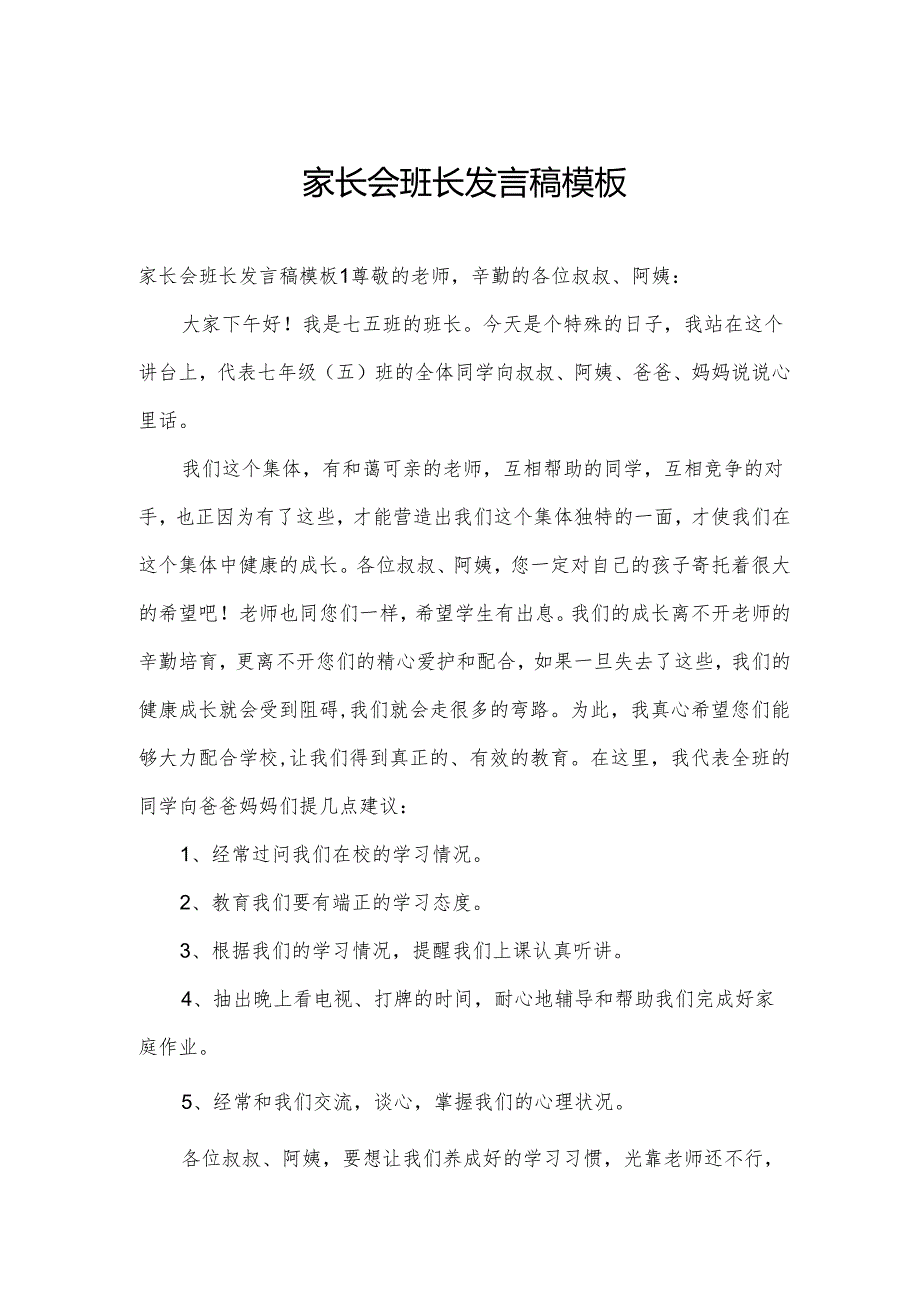 家长会班长发言稿模板

家长会班长发言稿模板1尊敬的老师，辛勤的各位叔叔、阿姨：

大家下午好！我是七五班的班长。今天是个特殊的日子，我站在这个讲台上，代表七年级（五）班的全体同学向叔叔、阿姨、爸爸、妈妈说说心里话。

我们这个集体，有和蔼可亲的老师，互相帮助的同学，互相竞争的对手，也正因为有了这些，才能营造出我们这个集体独特的一面，才使我们在这个集体中健康的成长。各位叔叔、阿姨，您一定对自己的孩子寄托着很大的希望吧！老师也同您们一样，希望学生有出息。我们的成长离不开老师的辛勤培育，更离不开您们的精心爱护和配合，如果一旦失去了这些，我们的健康成长就会受到阻碍,我们就会走很多的弯路。为此，我真心希望您们能够大力配合学校,让我们得到真正的、有效的教育。在这里，我代表全班的同学向爸爸妈妈们提几点建议：

1、经常过问我们在校的学习情况。

2、教育我们要有端正的学习态度。

3、根据我们的学习情况，提醒我们上课认真听讲。

4、抽出晚上看电视、打牌的时间，耐心地辅导和帮助我们完成好家庭作业。

5、经常和我们交流，谈心，掌握我们的心理状况。

各位叔叔、阿姨，要想让我们养成好的学习习惯，光靠老师还不行，